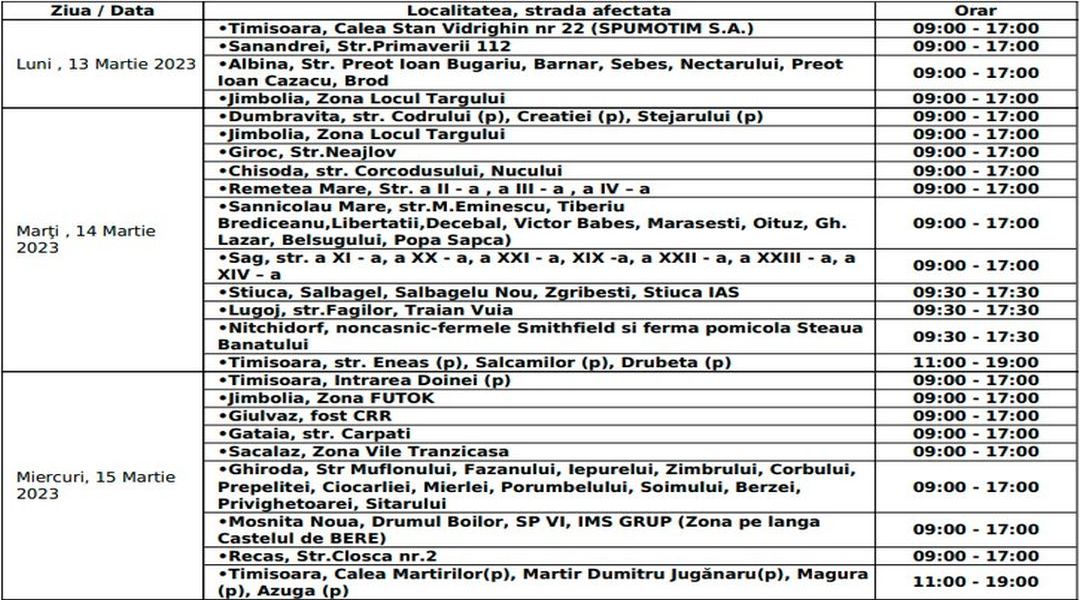 | Ziua / Data | Localitatea, strada afectata | Orar |
|---|---|---|
| Luni , 13 Martie 2023 | •Timisoara, Calea Stan Vidrighin nr 22 (SPUMOTIM S.A.) | 09:00 - 17:00 |
| | •Sanandrei, Str.Primaverii 112 | 09:00 - 17:00 |
| | •Albina, Str. Preot Ioan Bugariu, Barnar, Sebes, Nectarului, Preot Ioan Cazacu, Brod | 09:00 - 17:00 |
| | •Jimbolia, Zona Locul Targului | 09:00 - 17:00 |
| Marți , 14 Martie 2023 | •Dumbravita, str. Codrului (p), Creatiei (p), Stejarului (p) | 09:00 - 17:00 |
| | •Jimbolia, Zona Locul Targului | 09:00 - 17:00 |
| | •Giroc, Str.Neajlov | 09:00 - 17:00 |
| | •Chisoda, str. Corcodusului, Nucului | 09:00 - 17:00 |
| | •Remetea Mare, Str. a II - a , a III - a , a IV – a | 09:00 - 17:00 |
| | •Sannicolau Mare, str.M.Eminescu, Tiberiu Brediceanu,Libertatii,Decebal, Victor Babes, Marasesti, Oituz, Gh. Lazar, Belsugului, Popa Sapca) | 09:00 - 17:00 |
| | •Sag, str. a XI - a, a XX - a, a XXI - a, XIX -a, a XXII - a, a XXIII - a, a XIV – a | 09:00 - 17:00 |
| | •Stiuca, Salbagel, Salbagelu Nou, Zgribesti, Stiuca IAS | 09:30 - 17:30 |
| | •Lugoj, str.Fagilor, Traian Vuia | 09:30 - 17:30 |
| | •Nitchidorf, noncasnic-fermele Smithfield si ferma pomicola Steaua Banatului | 09:30 - 17:30 |
| | •Timisoara, str. Eneas (p), Salcamilor (p), Drubeta (p) | 11:00 - 19:00 |
| Miercuri, 15 Martie 2023 | •Timisoara, Intrarea Doinei (p) | 09:00 - 17:00 |
| | •Jimbolia, Zona FUTOK | 09:00 - 17:00 |
| | •Giulvaz, fost CRR | 09:00 - 17:00 |
| | •Gataia, str. Carpati | 09:00 - 17:00 |
| | •Sacalaz, Zona Vile Tranzicasa | 09:00 - 17:00 |
| | •Ghiroda, Str Muflonului, Fazanului, Iepurelui, Zimbrului, Corbului, Prepelitei, Ciocarliei, Mierlei, Porumbelului, Soimului, Berzei, Privighetoarei, Sitarului | 09:00 - 17:00 |
| | •Mosnita Noua, Drumul Boilor, SP VI, IMS GRUP (Zona pe langa Castelul de BERE) | 09:00 - 17:00 |
| | •Recas, Str.Closca nr.2 | 09:00 - 17:00 |
| | •Timisoara, Calea Martirilor(p), Martir Dumitru Jugănaru(p), Magura (p), Azuga (p) | 11:00 - 19:00 |